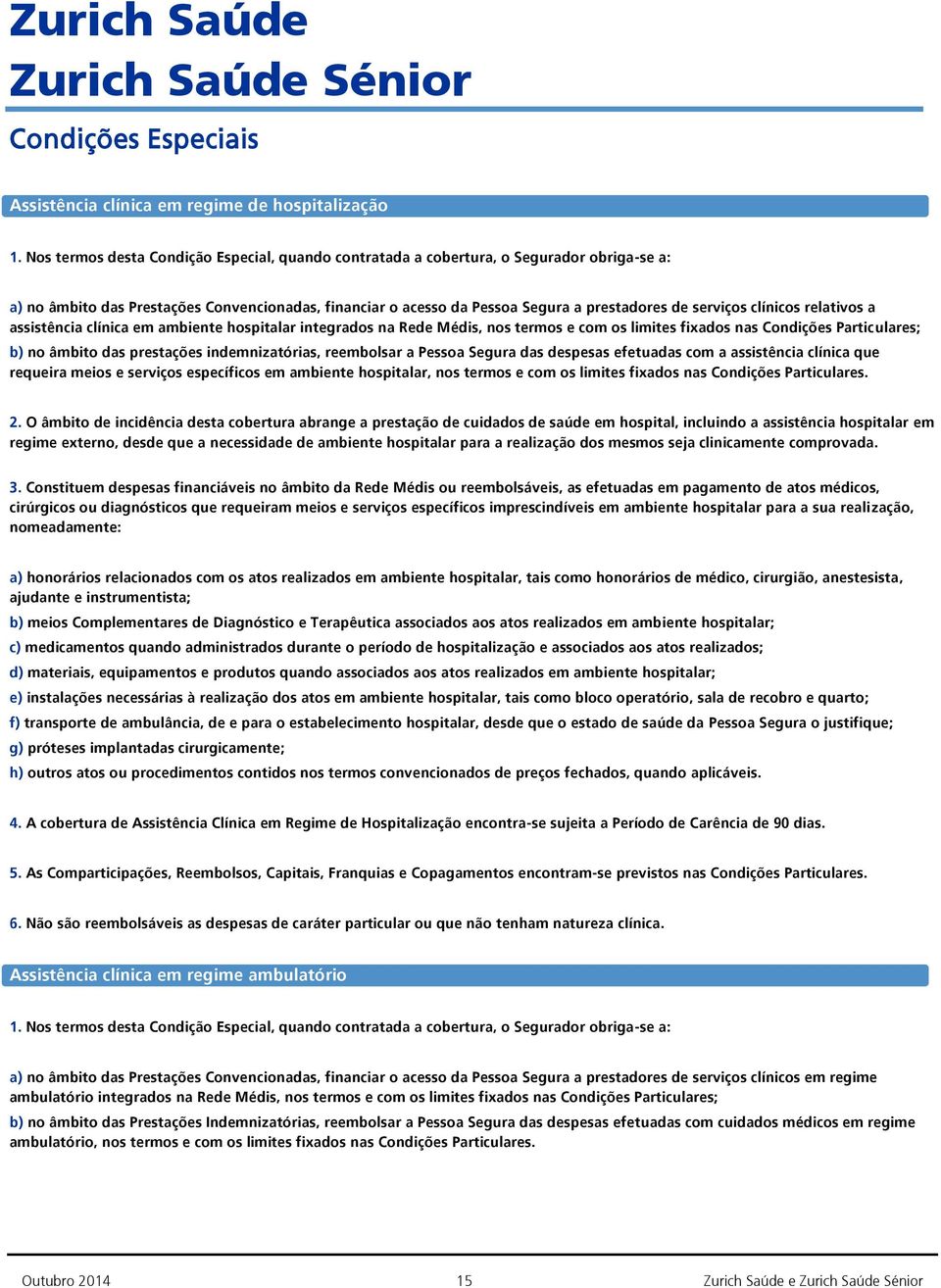 Zurich Saúde
Zurich Saúde Sénior

Condições Especiais

Assistência clínica em regime de hospitalização

1. Nos termos desta Condição Especial, quando contratada a cobertura, o Segurador obriga-se a:

a) no âmbito das Prestações Convencionadas, financiar o acesso da Pessoa Segura a prestadores de serviços clínicos relativos a assistência clínica em ambiente hospitalar integrados na Rede Médis, nos termos e com os limites fixados nas Condições Particulares;

b) no âmbito das prestações indemnizatórias, reembolsar a Pessoa Segura das despesas efetuadas com a assistência clínica que requeira meios e serviços específicos em ambiente hospitalar, nos termos e com os limites fixados nas Condições Particulares.

2. O âmbito de incidência desta cobertura abrange a prestação de cuidados de saúde em hospital, incluindo a assistência hospitalar em regime externo, desde que a necessidade de ambiente hospitalar para a realização dos mesmos seja clinicamente comprovada.

3. Constituem despesas financiáveis no âmbito da Rede Médis ou reembolsáveis, as efetuadas em pagamento de atos médicos, cirúrgicos ou diagnósticos que requeiram meios e serviços específicos imprescindíveis em ambiente hospitalar para a sua realização, nomeadamente:

a) honorários relacionados com os atos realizados em ambiente hospitalar, tais como honorários de médico, cirurgião, anestesista, ajudante e instrumentista;

b) meios Complementares de Diagnóstico e Terapêutica associados aos atos realizados em ambiente hospitalar;

c) medicamentos quando administrados durante o período de hospitalização e associados aos atos realizados;

d) materiais, equipamentos e produtos quando associados aos atos realizados em ambiente hospitalar;

e) instalações necessárias à realização dos atos em ambiente hospitalar, tais como bloco operatório, sala de recobro e quarto;

f) transporte de ambulância, de e para o estabelecimento hospitalar, desde que o estado de saúde da Pessoa Segura o justifique;

g) próteses implantadas cirurgicamente;

h) outros atos ou procedimentos contidos nos termos convencionados de preços fechados, quando aplicáveis.

4. A cobertura de Assistência Clínica em Regime de Hospitalização encontra-se sujeita a Período de Carência de 90 dias.

5. As Comparticipações, Reembolsos, Capitais, Franquias e Copagamentos encontram-se previstos nas Condições Particulares.

6. Não são reembolsáveis as despesas de caráter particular ou que não tenham natureza clínica.

Assistência clínica em regime ambulatório

1. Nos termos desta Condição Especial, quando contratada a cobertura, o Segurador obriga-se a:

a) no âmbito das Prestações Convencionadas, financiar o acesso da Pessoa Segura a prestadores de serviços clínicos em regime ambulatório integrados na Rede Médis, nos termos e com os limites fixados nas Condições Particulares;

b) no âmbito das Prestações Indemnizatórias, reembolsar a Pessoa Segura das despesas efetuadas com cuidados médicos em regime ambulatório, nos termos e com os limites fixados nas Condições Particulares.

Outubro 2014 15 Zurich Saúde e Zurich Saúde Sénior